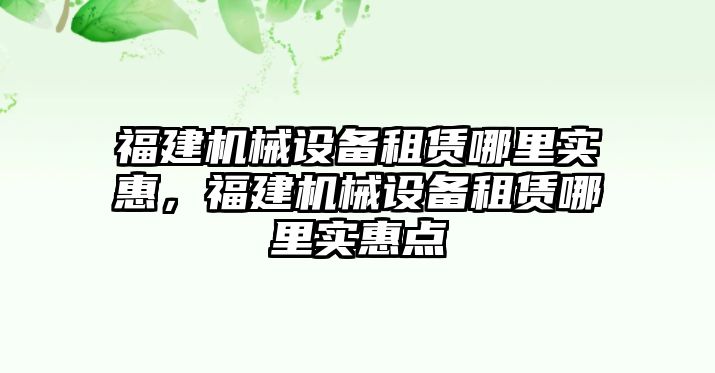 福建机械设备租赁哪里实惠，福建机械设备租赁哪里实惠点